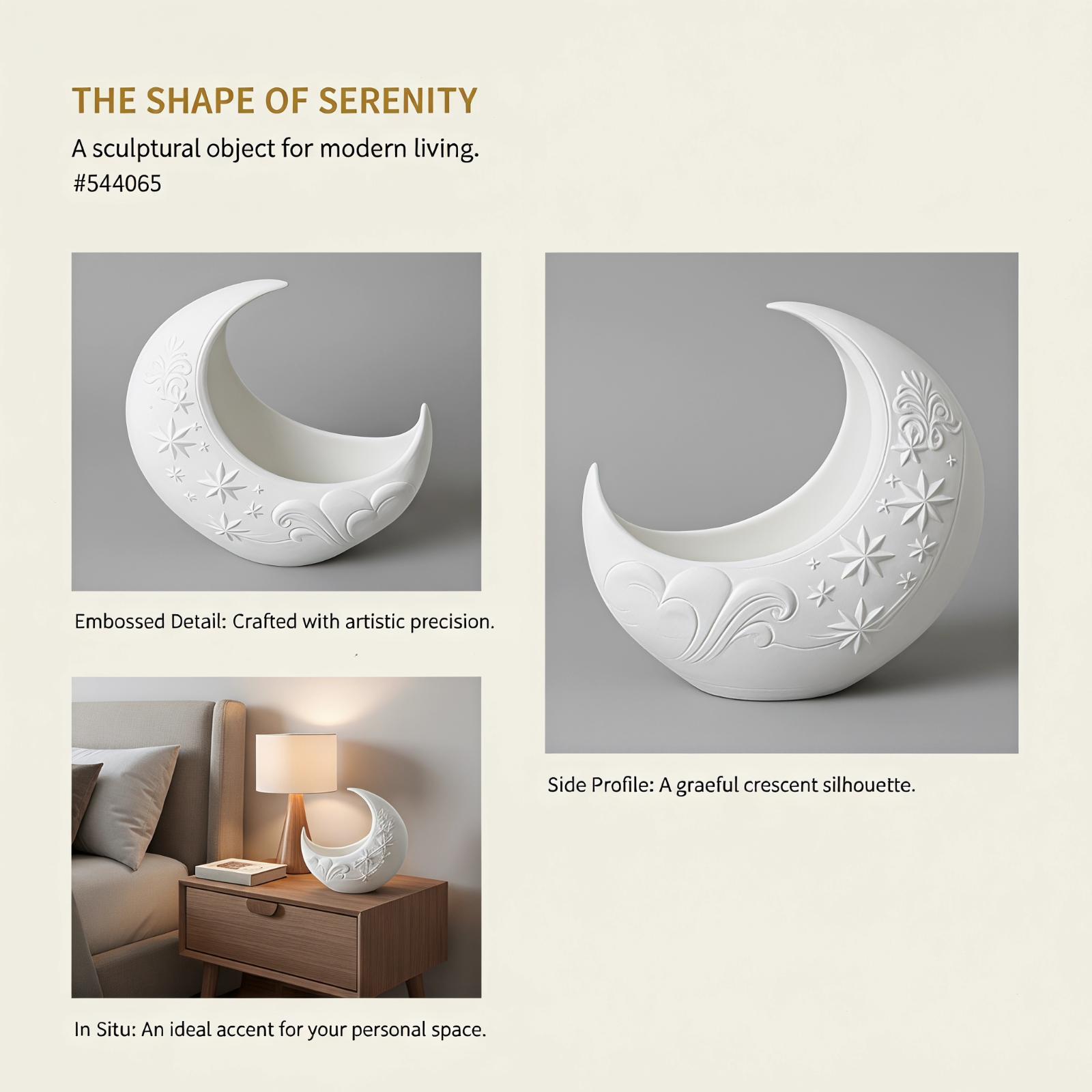 THE SHAPE OF SERENITY

A sculptural object for modern living.
#544065

Embossed Detail: Crafted with artistic precision.

In Situ: An ideal accent for your personal space.

Side Profile: A graeful crescent silhouette.